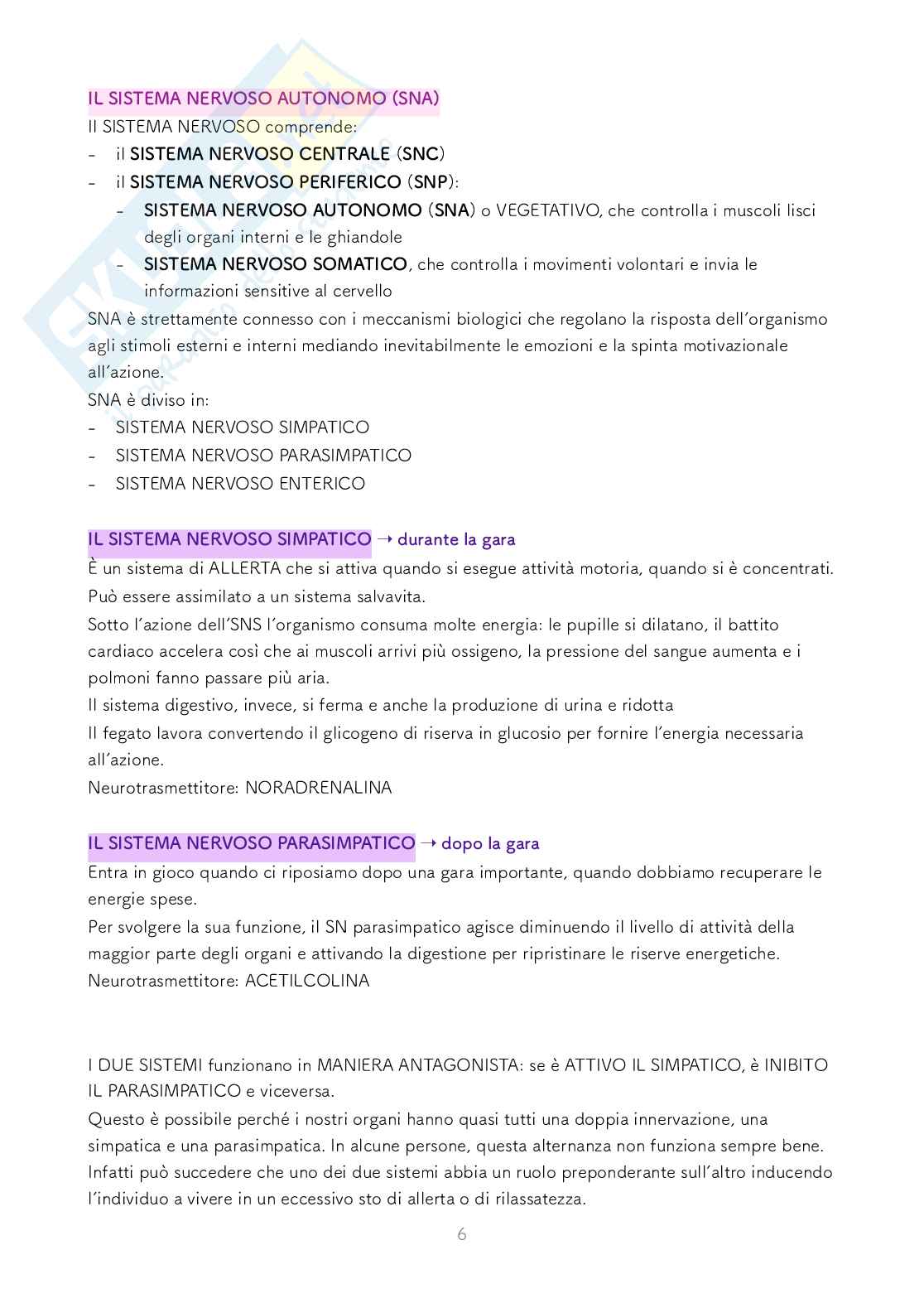 IL SISTEMA NERVOSO AUTONOMO (SNA)

Il SISTEMA NERVOSO comprende:
- il SISTEMA NERVOSO CENTRALE (SNC)
- il SISTEMA NERVOSO PERIFERICO (SNP):
 - SISTEMA NERVOSO AUTONOMO (SNA) o VEGETATIVO, che controlla i muscoli lisci degli organi interni e le ghiandole
 - SISTEMA NERVOSO SOMATICO, che controlla i movimenti volontari e invia le informazioni sensitive al cervello

SNA è strettamente connesso con i meccanismi biologici che regolano la risposta dell'organismo agli stimoli esterni e interni mediando inevitabilmente le emozioni e la spinta motivazionale all'azione.

SNA è diviso in:
- SISTEMA NERVOSO SIMPATICO
- SISTEMA NERVOSO PARASIMPATICO
- SISTEMA NERVOSO ENTERICO

IL SISTEMA NERVOSO SIMPATICO → durante la gara

È un sistema di ALLERTA che si attiva quando si esegue attività motoria, quando si è concentrati. Può essere assimilato a un sistema salvavita.

Sotto l'azione dell'SNS l'organismo consuma molte energia: le pupille si dilatano, il battito cardiaco accelera così che ai muscoli arrivi più ossigeno, la pressione del sangue aumenta e i polmoni fanno passare più aria.

Il sistema digestivo, invece, si ferma e anche la produzione di urina e ridotta

Il fegato lavora convertendo il glicogeno di riserva in glucosio per fornire l'energia necessaria all'azione.

Neurotrasmettitore: NORADRENALINA

IL SISTEMA NERVOSO PARASIMPATICO → dopo la gara

Entra in gioco quando ci riposiamo dopo una gara importante, quando dobbiamo recuperare le energie spese.

Per svolgere la sua funzione, il SN parasimpatico agisce diminuendo il livello di attività della maggior parte degli organi e attivando la digestione per ripristinare le riserve energetiche.

Neurotrasmettitore: ACETILCOLINA

I DUE SISTEMI funzionano in MANIERA ANTAGONISTA: se è ATTIVO IL SIMPATICO, è INIBITO IL PARASIMPATICO e viceversa.

Questo è possibile perché i nostri organi hanno quasi tutti una doppia innervazione, una simpatica e una parasimpatica. In alcune persone, questa alternanza non funziona sempre bene. Infatti può succedere che uno dei due sistemi abbia un ruolo preponderante sull'altro inducendo l'individuo a vivere in un eccessivo sto di allerta o di rilassatezza.

6